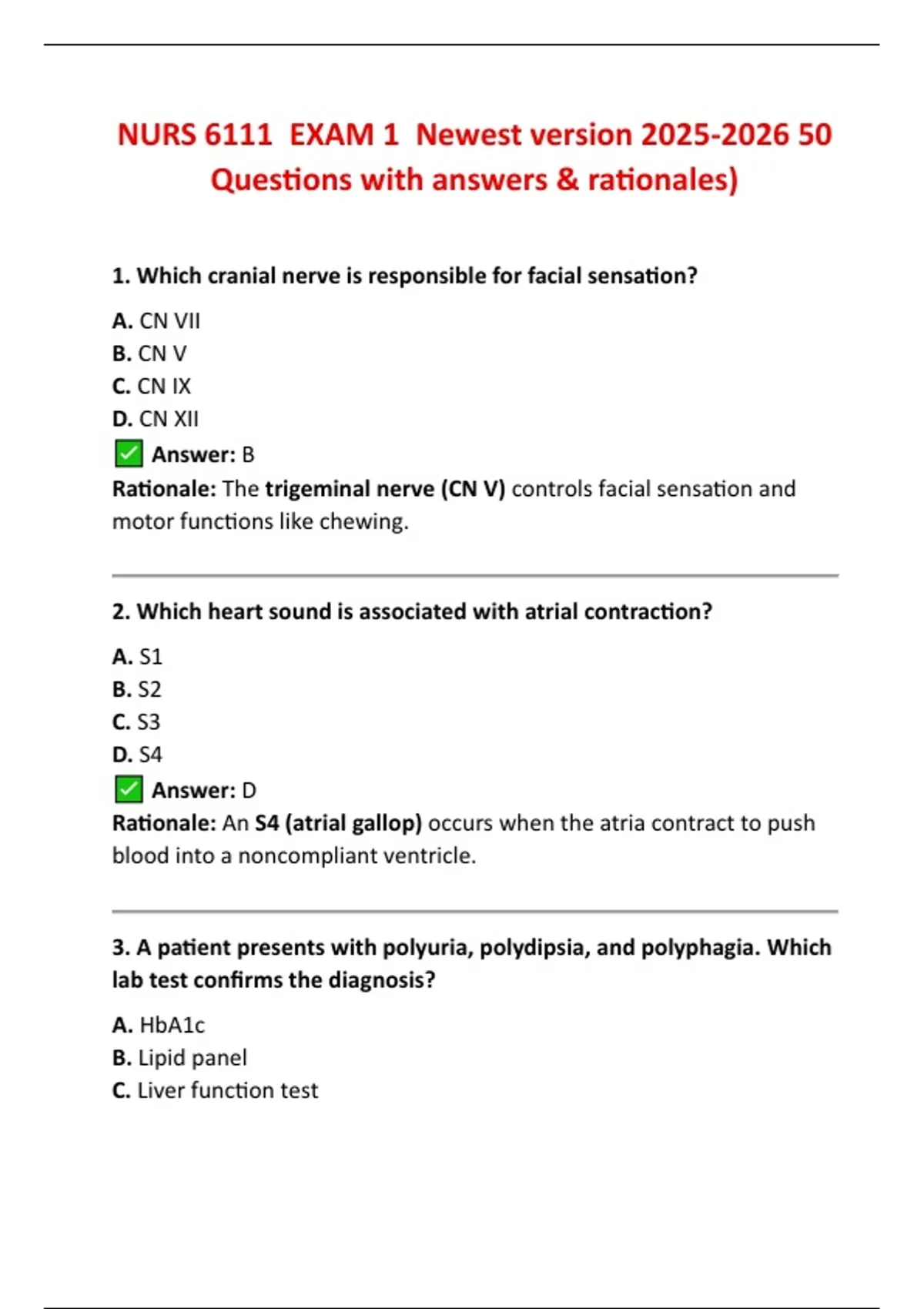 NURS 6111 EXAM 1 Newest version 2025-2026 50 Questions with answers & rationales)

1. Which cranial nerve is responsible for facial sensation?

A. CN VII
B. CN V
C. CN IX
D. CN XII
✅ Answer: B
Rationale: The trigeminal nerve (CN V) controls facial sensation and motor functions like chewing.

2. Which heart sound is associated with atrial contraction?

A. S1
B. S2
C. S3
D. S4
✅ Answer: D
Rationale: An S4 (atrial gallop) occurs when the atria contract to push blood into a noncompliant ventricle.

3. A patient presents with polyuria, polydipsia, and polyphagia. Which lab test confirms the diagnosis?

A. HbA1c
B. Lipid panel
C. Liver function test